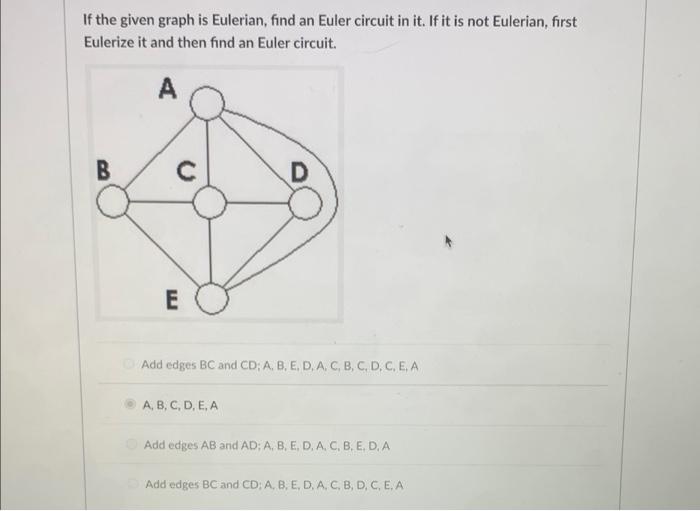 If the given graph is Eulerian, find an Euler circuit in it. If it is not Eulerian, first Eulerize it and then find an Euler circuit.

A

B

C

D

E

Add edges BC and CD; A, B, E, D, A, C, B, C, D, C, E, A

A, B, C, D, E, A

Add edges AB and AD; A, B, E, D, A, C, B, E, D, A

Add edges BC and CD; A, B, E, D, A, C, B, D, C, E, A